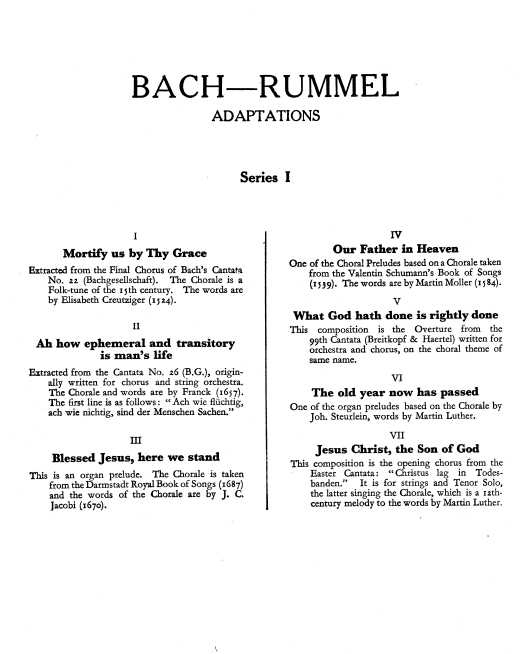 BACH—RUMMEL
ADAPTATIONS

Series I

I
Mortify us by Thy Grace

Extracted from the Final Chorus of Bach's Cantata No. 22 (Bachgesellschaft). The Chorale is a Folk-tune of the 15th century. The words are by Elisabeth Creutziger (1524).

II
Ah how ephemeral and transitory is man's life

Extracted from the Cantata No. 26 (B.G.), originally written for chorus and string orchestra. The Chorale and words are by Franck (1657). The first line is as follows: "Ach wie flüchtig, ach wie nichtig, sind der Menschen Sachen."

III
Blessed Jesus, here we stand

This is an organ prelude. The Chorale is taken from the Darmstadt Royal Book of Songs (1687) and the words of the Chorale are by J. C. Jacobi (1670).

IV
Our Father in Heaven

One of the Choral Preludes based on a Chorale taken from the Valentin Schumann's Book of Songs (1539). The words are by Martin Moller (1584).

V
What God hath done is rightly done

This composition is the Overture from the 99th Cantata (Breitkopf & Haertel) written for orchestra and chorus, on the choral theme of same name.

VI
The old year now has passed

One of the organ preludes based on the Chorale by Joh. Steurlein, words by Martin Luther.

VII
Jesus Christ, the Son of God

This composition is the opening chorus from the Easter Cantata: "Christus lag in Todesbanden." It is for strings and Tenor Solo, the latter singing the Chorale, which is a 12th-century melody to the words by Martin Luther.